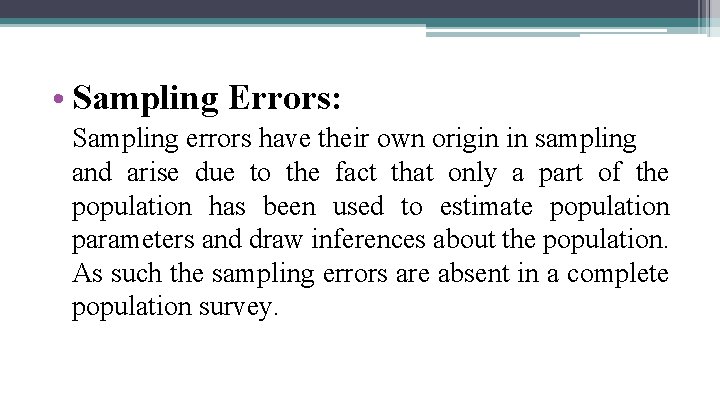 • Sampling Errors:

Sampling errors have their own origin in sampling and arise due to the fact that only a part of the population has been used to estimate population parameters and draw inferences about the population. As such the sampling errors are absent in a complete population survey.